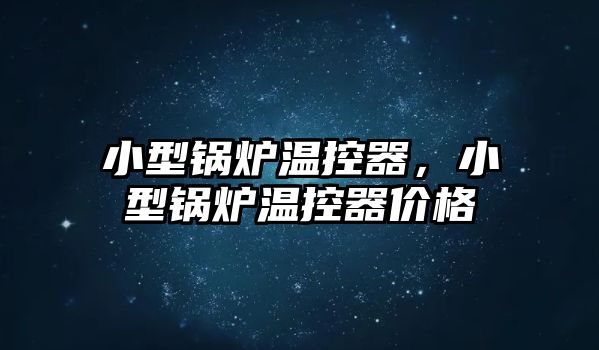 小型锅炉温控器，小型锅炉温控器价格